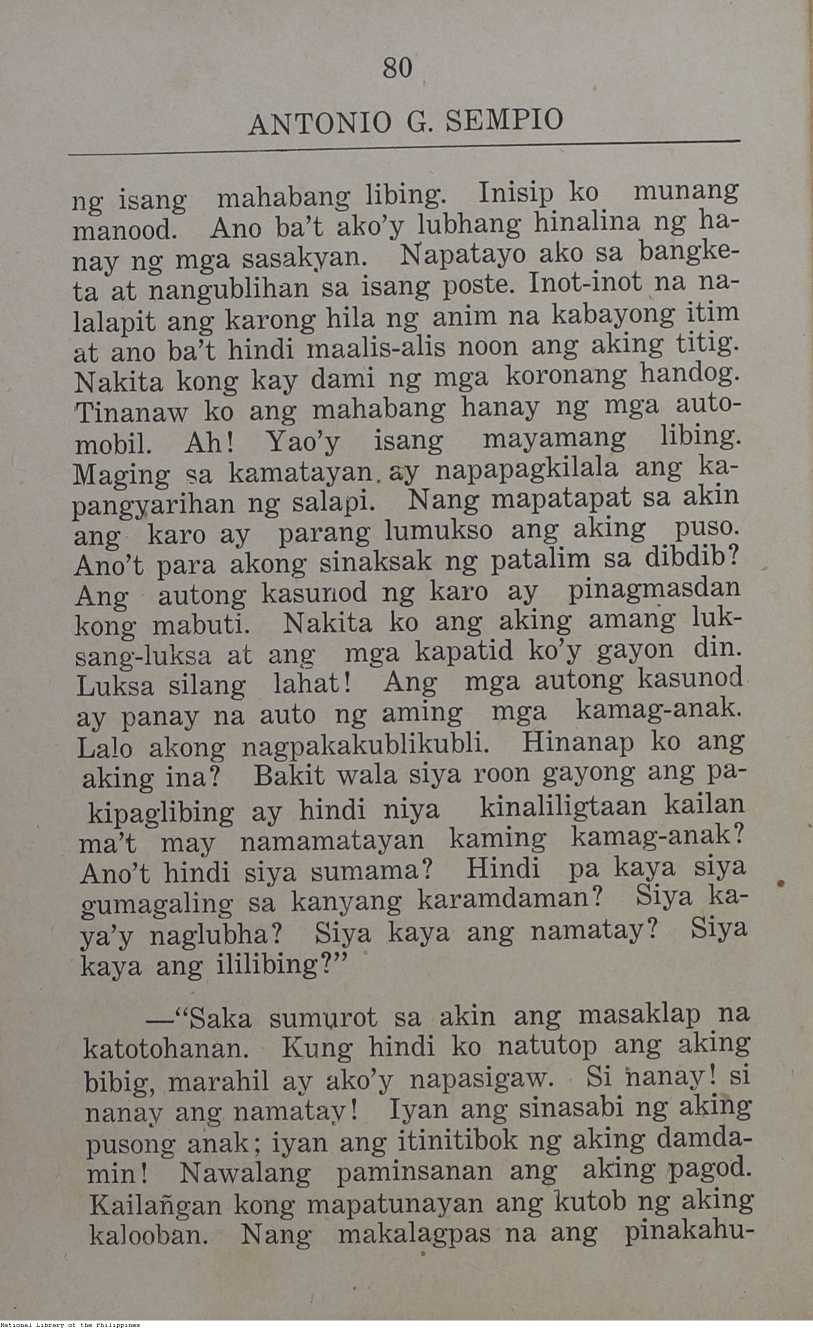 80

ANTONIO G. SEMPIO

ng isang mahabang libing. Inisip ko munang manood. Ano ba't ako'y lubhang hinalina ng hanay ng mga sasakyan. Napatayo ako sa bangketa at nangublihan sa isang poste. Inot-inot na nalalapit ang karong hila ng anim na kabayong itim at ano ba't hindi maalis-alis noon ang aking titig. Nakita kong kay dami ng mga koronang handog. Tinanaw ko ang mahabang hanay ng mga automobil. Ah! Yao'y isang mayamang libing. Maging sa kamatayan ay napapagkilala ang kapangyarihan ng salapi. Nang mapatapat sa akin ang karo ay parang lumukso ang aking puso. Ano't para akong sinaksak ng patalim sa dibdib? Ang autong kasunod ng karo ay pinagmasdan kong mabuti. Nakita ko ang aking amang luksang-luksa at ang mga kapatid ko'y gayon din. Luksa silang lahat! Ang mga autong kasunod ay panay na auto ng aming mga kamag-anak. Lalo akong nagpakakublikubli. Hinanap ko ang aking ina? Bakit wala siya roon gayong ang pakipaglibing ay hindi niya kinaliligtaan kailan ma't may namamatayan kaming kamag-anak? Ano't hindi siya sumama? Hindi pa kaya siya gumagaling sa kanyang karamdaman? Siya kaya'y naglubha? Siya kaya ang namatay? Siya kaya ang ililibing?"

—"Saka sumurot sa akin ang masaklap na katotohanan. Kung hindi ko natutop ang aking bibig, marahil ay ako'y napasigaw. Si nanay! si nanay ang namatay! Iyan ang sinasabi ng aking pusong anak; iyan ang itinitibok ng aking damdamin! Nawalang paminsanan ang aking pagod. Kailañgan kong mapatunayan ang kutob ng aking kalooban. Nang makalagpas na ang pinakahu-

National Library of the Philippines